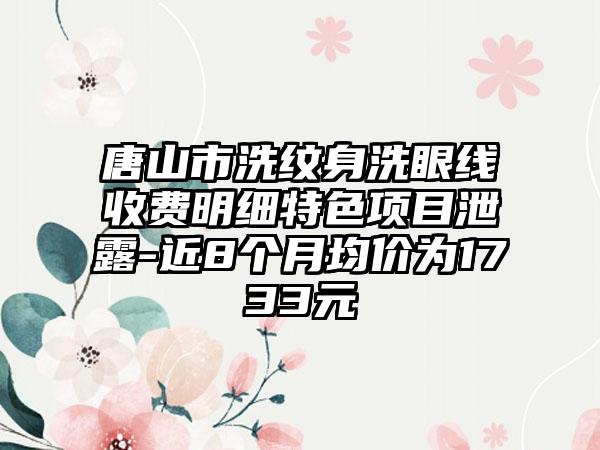 唐山市洗纹身洗眼线收费明细特色项目泄露-近8个月均价为1733元